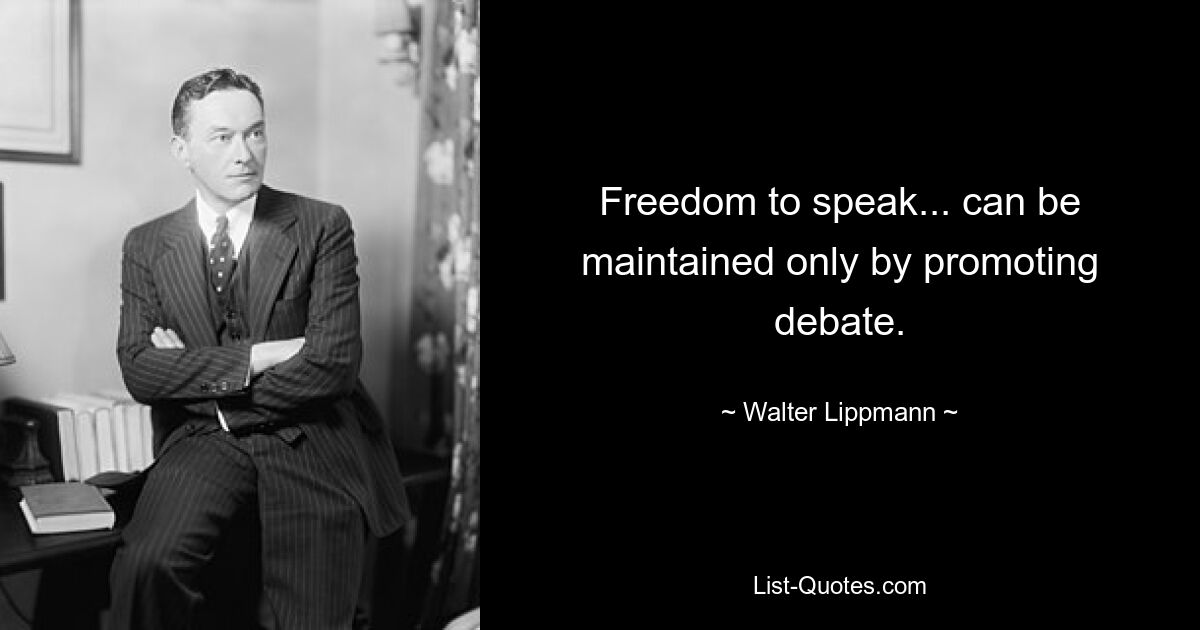 Freedom to speak... can be maintained only by promoting debate.

~ Walter Lippmann ~

List-Quotes.com